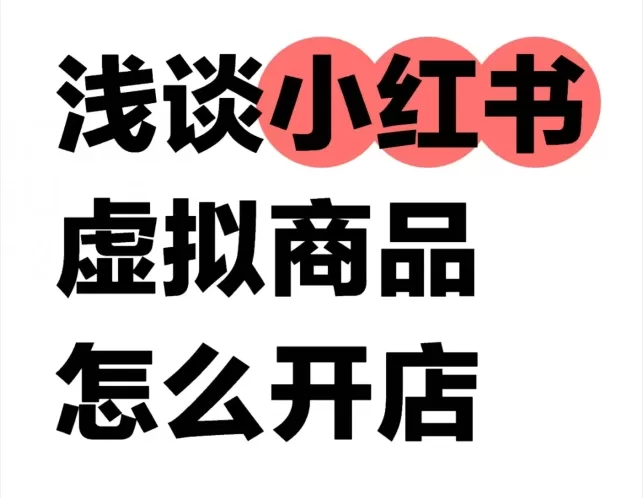 浅谈小红书
虚拟商品
怎么开店